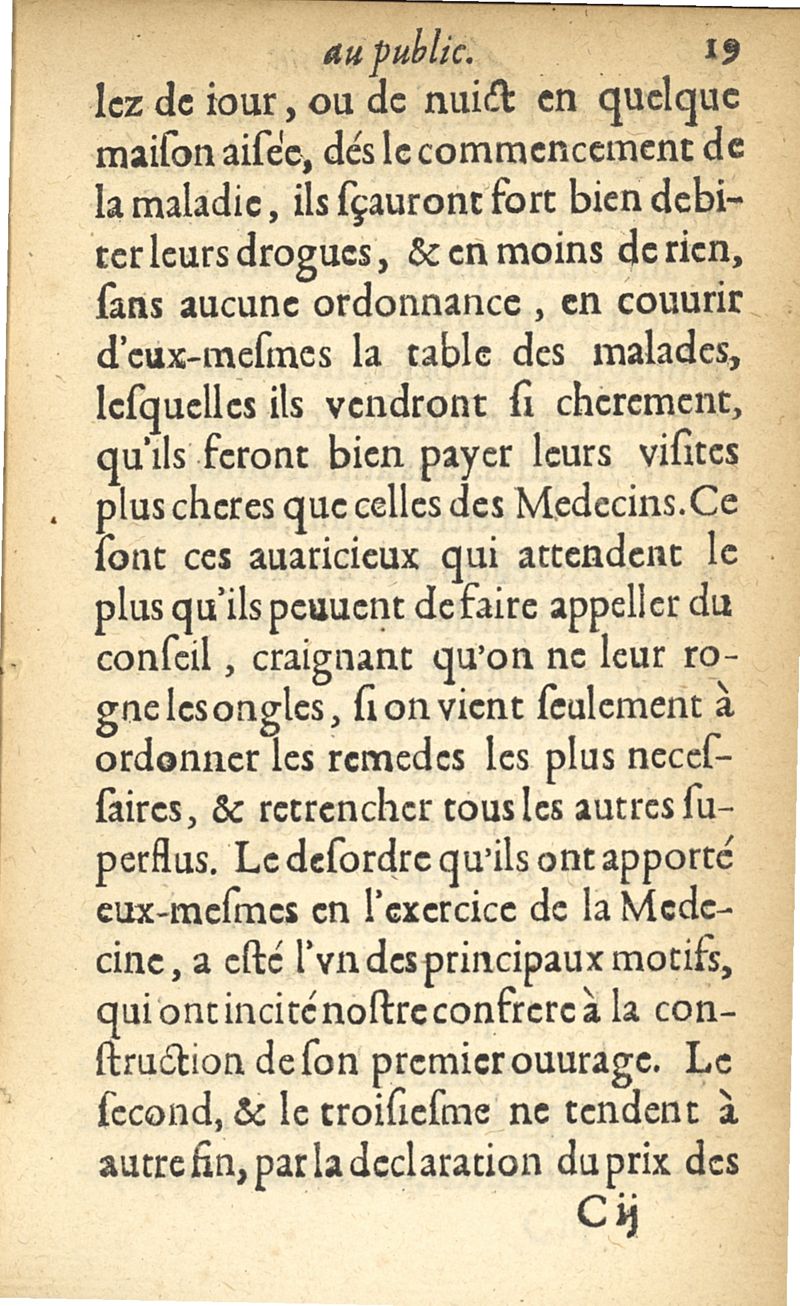 au public. 19

lez de iour, ou de nuict en quelque maison aisée, dés le commencement de la maladie, ils sçauront fort bien debiter leurs drogues, & en moins de rien, sans aucune ordonnance, en couurir d'eux-mesmes la table des malades, lesquelles ils vendront si cherement, qu'ils feront bien payer leurs visites plus cheres que celles des Medecins. Ce sont ces auaricieux qui attendent le plus qu'ils peuuent de faire appeller du conseil, craignant qu'on ne leur rogne les ongles, si on vient seulement à ordonner les remedes les plus necessaires, & retrencher tous les autres superflus. Le desordre qu'ils ont apporté eux-mesmes en l'exercice de la Medecine, a esté l'vn des principaux motifs, qui ont incité nostre confrere à la construction de son premier ouurage. Le second, & le troisiesme ne tendent à autre fin, par la declaration du prix des

C ij